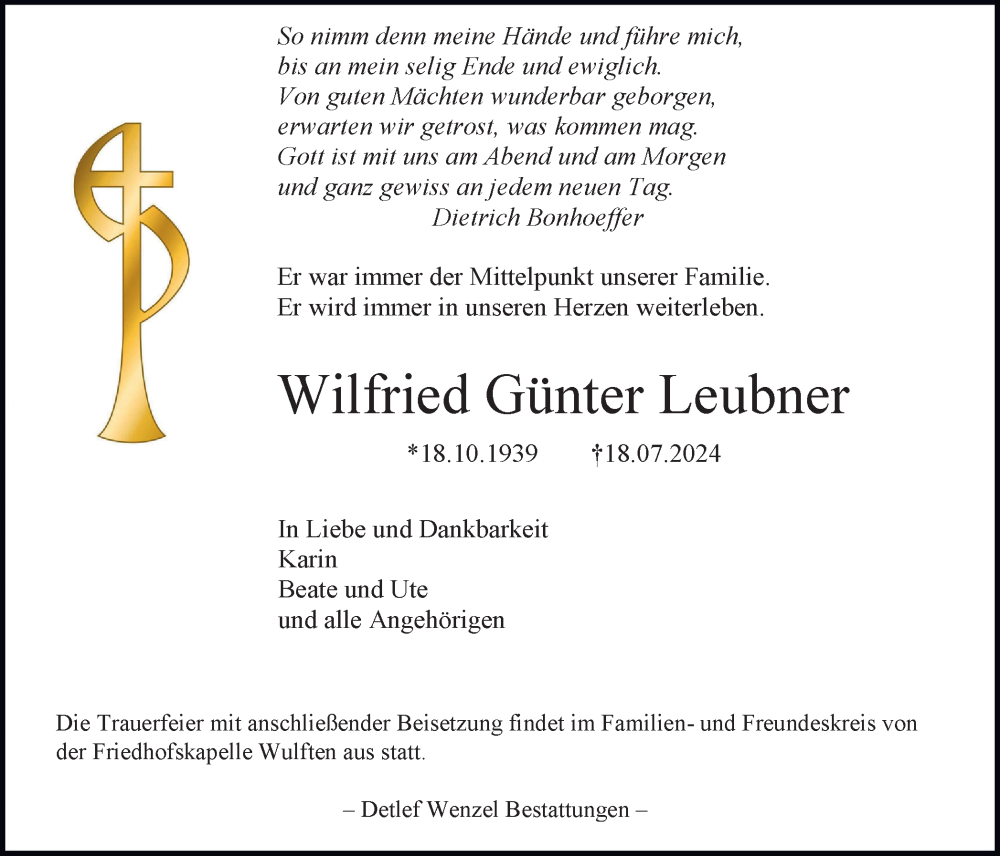 So nimm denn meine Hände und führe mich,
bis an mein selig Ende und ewiglich.
Von guten Mächten wunderbar geborgen,
erwarten wir getrost, was kommen mag.
Gott ist mit uns am Abend und am Morgen
und ganz gewiss an jedem neuen Tag.
Dietrich Bonhoeffer

Er war immer der Mittelpunkt unserer Familie.
Er wird immer in unseren Herzen weiterleben.

Wilfried Günter Leubner

*18.10.1939 †18.07.2024

In Liebe und Dankbarkeit
Karin
Beate und Ute
und alle Angehörigen

Die Trauerfeier mit anschließender Beisetzung findet im Familien- und Freundeskreis von der Friedhofskapelle Wulften aus statt.

– Detlef Wenzel Bestattungen –